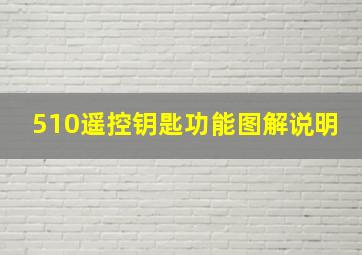 510遥控钥匙功能图解说明